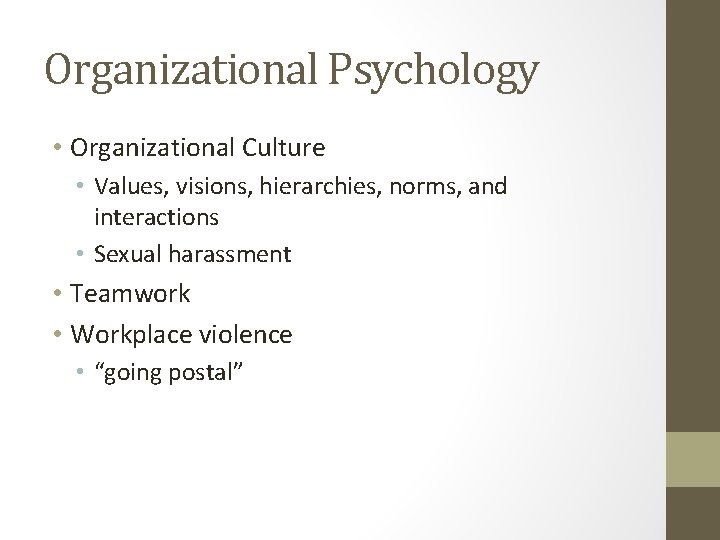 Organizational Psychology

• Organizational Culture
• Values, visions, hierarchies, norms, and interactions
• Sexual harassment
• Teamwork
• Workplace violence
• "going postal"